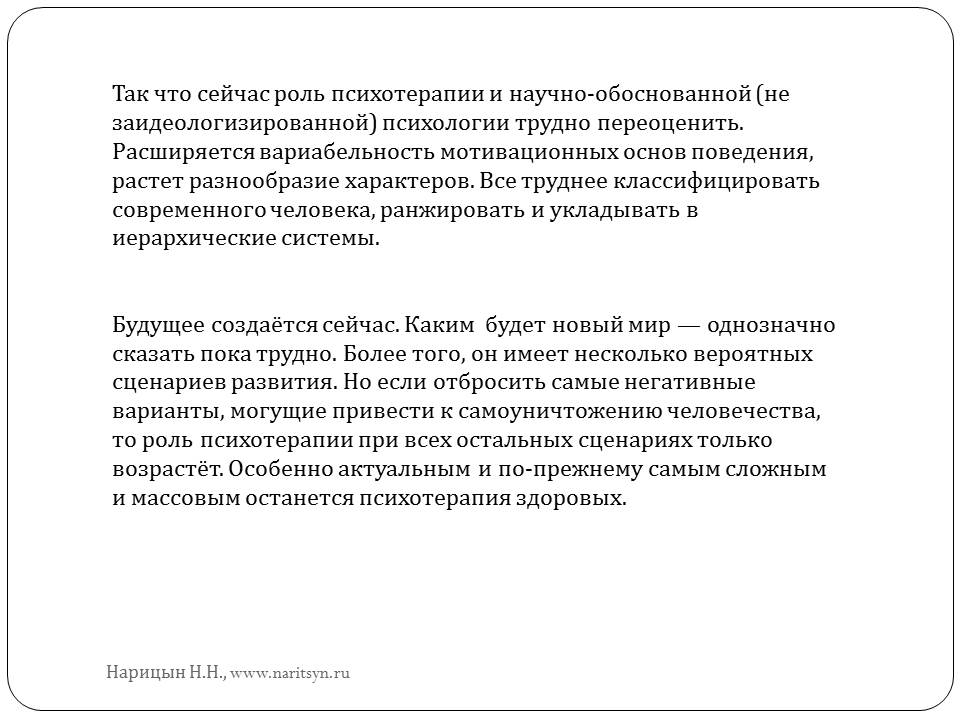 Так что сейчас роль психотерапии и научно-обоснованной (не заидеологизированной) психологии трудно переоценить. Расширяется вариабельность мотивационных основ поведения, растет разнообразие характеров. Все труднее классифицировать современного человека, ранжировать и укладывать в иерархические системы.

Будущее создаётся сейчас. Каким будет новый мир — однозначно сказать пока трудно. Более того, он имеет несколько вероятных сценариев развития. Но если отбросить самые негативные варианты, могущие привести к самоуничтожению человечества, то роль психотерапии при всех остальных сценариях только возрастёт. Особенно актуальным и по-прежнему самым сложным и массовым останется психотерапия здоровых.

Нарицын Н.Н., www.naritsyn.ru